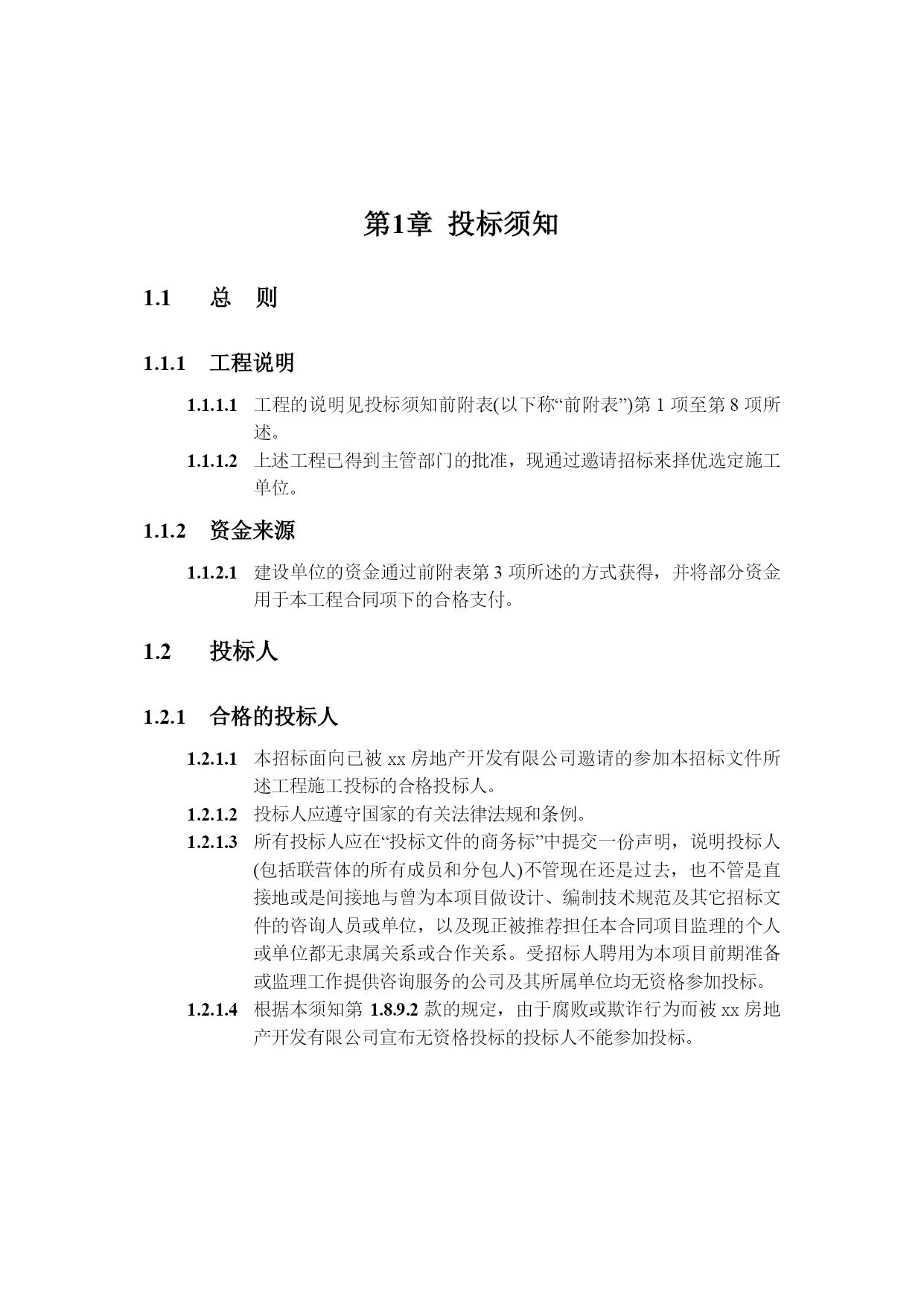 第1章 投标须知

1.1 总 则

1.1.1 工程说明

1.1.1.1 工程的说明见投标须知前附表(以下称“前附表”)第 1 项至第 8 项所述。

1.1.1.2 上述工程已得到主管部门的批准，现通过邀请招标来择优选定施工单位。

1.1.2 资金来源

1.1.2.1 建设单位的资金通过前附表第 3 项所述的方式获得，并将部分资金用于本工程合同项下的合格支付。

1.2 投标人

1.2.1 合格的投标人

1.2.1.1 本招标面向已被 xx 房地产开发有限公司邀请的参加本招标文件所述工程施工投标的合格投标人。

1.2.1.2 投标人应遵守国家的有关法律法规和条例。

1.2.1.3 所有投标人应在“投标文件的商务标”中提交一份声明，说明投标人(包括联营体的所有成员和分包人)不管现在还是过去，也不管是直接地或是间接地与曾为本项目做设计、编制技术规范及其它招标文件的咨询人员或单位，以及现正被推荐担任本合同项目监理的个人或单位都无隶属关系或合作关系。受招标人聘用为本项目前期准备或监理工作提供咨询服务的公司及其所属单位均无资格参加投标。

1.2.1.4 根据本须知第 1.8.9.2 款的规定，由于腐败或欺诈行为而被 xx 房地产开发有限公司宣布无资格投标的投标人不能参加投标。